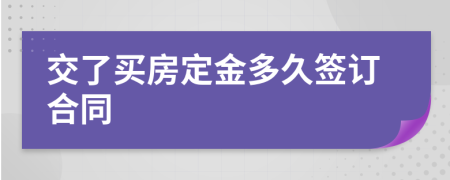 交了买房定金多久签订合同